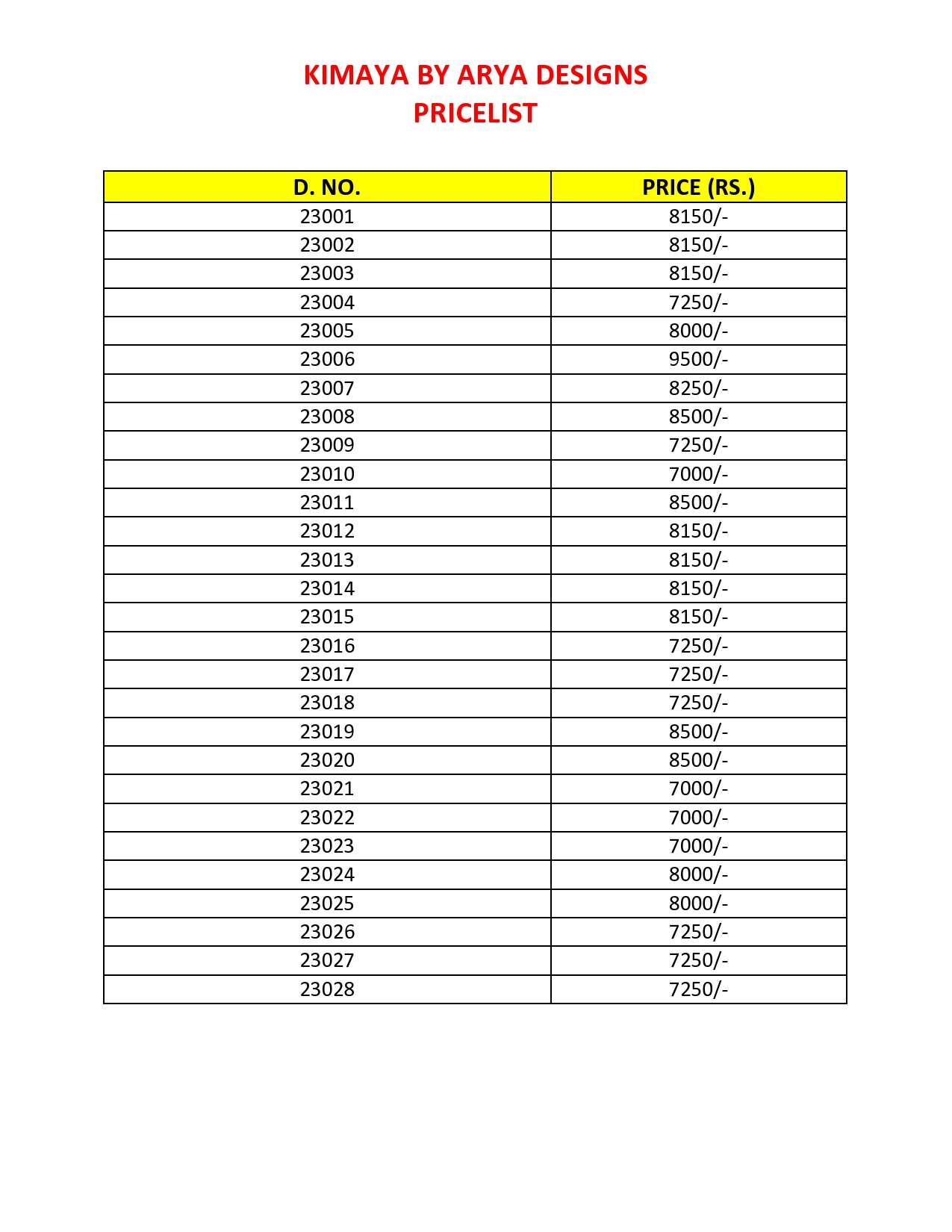 KIMAYA BY ARYA DESIGNS
PRICELIST

| D. NO. | PRICE (RS.) |
|---|---|
| 23001 | 8150/- |
| 23002 | 8150/- |
| 23003 | 8150/- |
| 23004 | 7250/- |
| 23005 | 8000/- |
| 23006 | 9500/- |
| 23007 | 8250/- |
| 23008 | 8500/- |
| 23009 | 7250/- |
| 23010 | 7000/- |
| 23011 | 8500/- |
| 23012 | 8150/- |
| 23013 | 8150/- |
| 23014 | 8150/- |
| 23015 | 8150/- |
| 23016 | 7250/- |
| 23017 | 7250/- |
| 23018 | 7250/- |
| 23019 | 8500/- |
| 23020 | 8500/- |
| 23021 | 7000/- |
| 23022 | 7000/- |
| 23023 | 7000/- |
| 23024 | 8000/- |
| 23025 | 8000/- |
| 23026 | 7250/- |
| 23027 | 7250/- |
| 23028 | 7250/- |